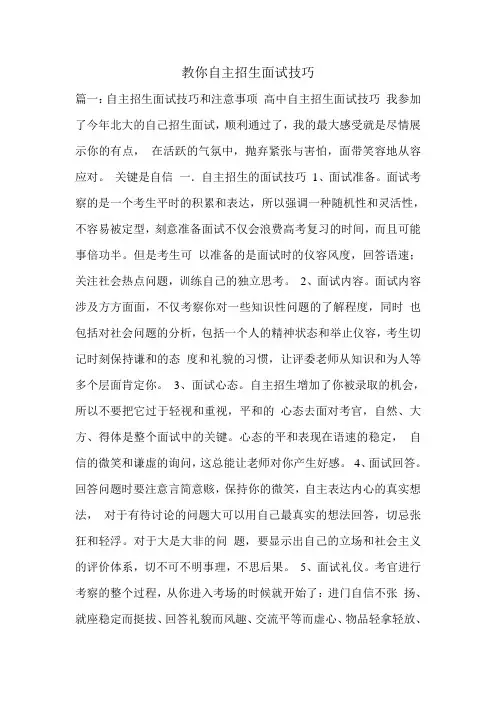 教你自主招生面试技巧

篇一：自主招生面试技巧和注意事项 高中自主招生面试技巧 我参加了今年北大的自己招生面试，顺利通过了，我的最大感受就是尽情展示你的有点， 在活跃的气氛中，抛弃紧张与害怕，面带笑容地从容应对。 关键是自信 一. 自主招生的面试技巧 1、面试准备。面试考察的是一个考生平时的积累和表达，所以强调一种随机性和灵活性，不容易被定型，刻意准备面试不仅会浪费高考复习的时间，而且可能事倍功半。但是考生可 以准备的是面试时的仪容风度，回答语速；关注社会热点问题，训练自己的独立思考。 2、面试内容。面试内容涉及方方面面，不仅考察你对一些知识性问题的了解程度，同时 也包括对社会问题的分析，包括一个人的精神状态和举止仪容，考生切记时刻保持谦和的态 度和礼貌的习惯，让评委老师从知识和为人等多个层面肯定你。 3、面试心态。自主招生增加了你被录取的机会，所以不要把它过于轻视和重视，平和的 心态去面对考官，自然、大方、得体是整个面试中的关键。心态的平和表现在语速的稳定， 自信的微笑和谦虚的询问，这总能让老师对你产生好感。 4、面试回答。回答问题时要注意言简意赅，保持你的微笑，自主表达内心的真实想法， 对于有待讨论的问题大可以用自己最真实的想法回答，切忌张狂和轻浮。对于大是大非的问 题，要显示出自己的立场和社会主义的评价体系，切不可不明事理，不思后果。 5、面试礼仪。考官进行考察的整个过程，从你进入考场的时候就开始了：进门自信不张 扬、就座稳定而挺拔、回答礼貌而风趣、交流平等而虚心、物品轻拿轻放、